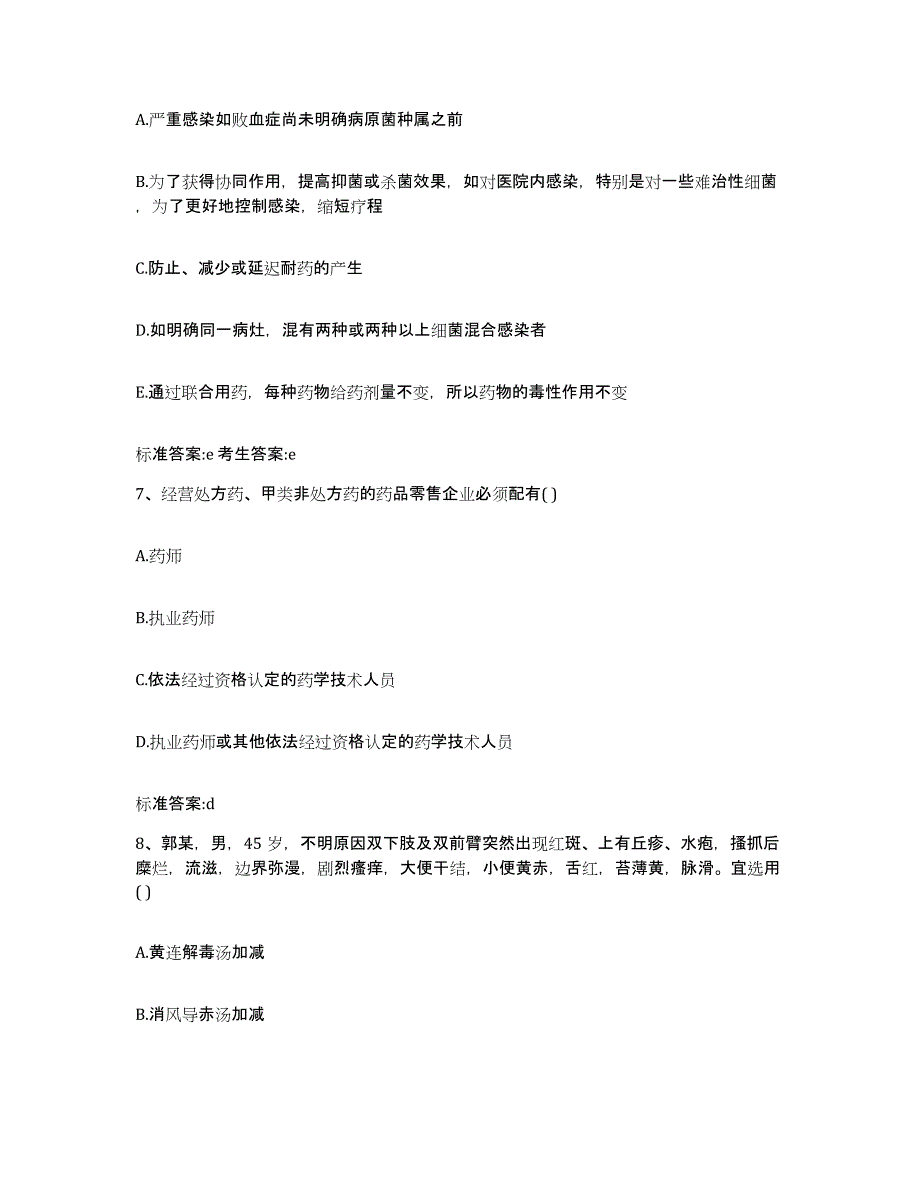 A.严重感染如败血症尚未明确病原菌种属之前

B.为了获得协同作用，提高抑菌或杀菌效果，如对医院内感染，特别是对一些难治性细菌，为了更好地控制感染，缩短疗程

C.防止、减少或延迟耐药的产生

D.如明确同一病灶，混有两种或两种以上细菌混合感染者

E.通过联合用药，每种药物给药剂量不变，所以药物的毒性作用不变

标准答案:e 考生答案:e

7、经营处方药、甲类非处方药的药品零售企业必须配有( )

A.药师

B.执业药师

C.依法经过资格认定的药学技术人员

D.执业药师或其他依法经过资格认定的药学技术人员

标准答案:d

8、郭某，男，45 岁，不明原因双下肢及双前臂突然出现红斑、上有丘疹、水疱，搔抓后糜烂，流滋，边界弥漫，剧烈瘙痒，大便干结，小便黄赤，舌红，苔薄黄，脉滑。宜选用( )

A.黄连解毒汤加减

B.消风导赤汤加减